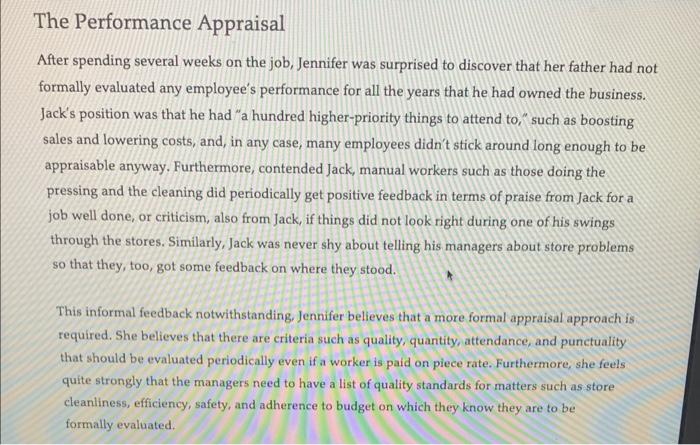 The Performance Appraisal

After spending several weeks on the job, Jennifer was surprised to discover that her father had not formally evaluated any employee's performance for all the years that he had owned the business. Jack's position was that he had "a hundred higher-priority things to attend to," such as boosting sales and lowering costs, and, in any case, many employees didn't stick around long enough to be appraisable anyway. Furthermore, contended Jack, manual workers such as those doing the pressing and the cleaning did periodically get positive feedback in terms of praise from Jack for a job well done, or criticism, also from Jack, if things did not look right during one of his swings through the stores. Similarly, Jack was never shy about telling his managers about store problems so that they, too, got some feedback on where they stood.

This informal feedback notwithstanding, Jennifer believes that a more formal appraisal approach is required. She believes that there are criteria such as quality, quantity, attendance, and punctuality that should be evaluated periodically even if a worker is paid on piece rate. Furthermore, she feels quite strongly that the managers need to have a list of quality standards for matters such as store cleanliness, efficiency, safety, and adherence to budget on which they know they are to be formally evaluated.